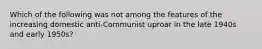 Which of the following was not among the features of the increasing domestic anti-Communist uproar in the late 1940s and early 1950s?